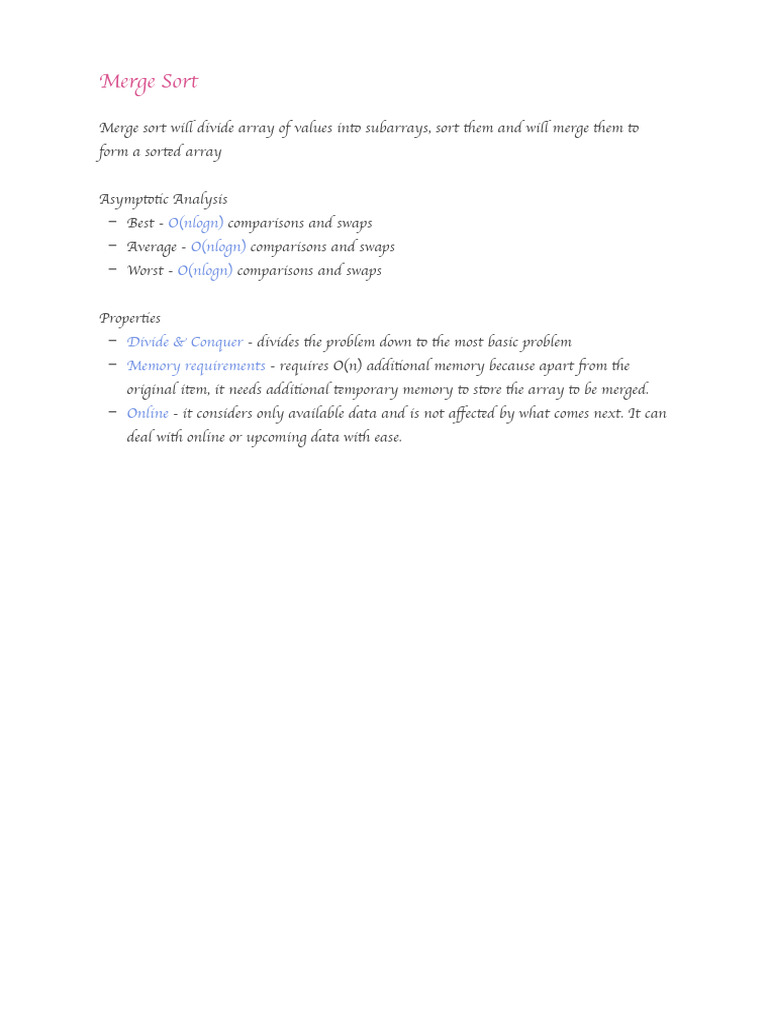 Merge Sort

Merge sort will divide array of values into subarrays, sort them and will merge them to form a sorted array

Asymptotic Analysis
- Best - O(nlogn) comparisons and swaps
- Average - O(nlogn) comparisons and swaps
- Worst - O(nlogn) comparisons and swaps

Properties
- Divide & Conquer - divides the problem down to the most basic problem
- Memory requirements - requires O(n) additional memory because apart from the original item, it needs additional temporary memory to store the array to be merged.
- Online - it considers only available data and is not affected by what comes next. It can deal with online or upcoming data with ease.